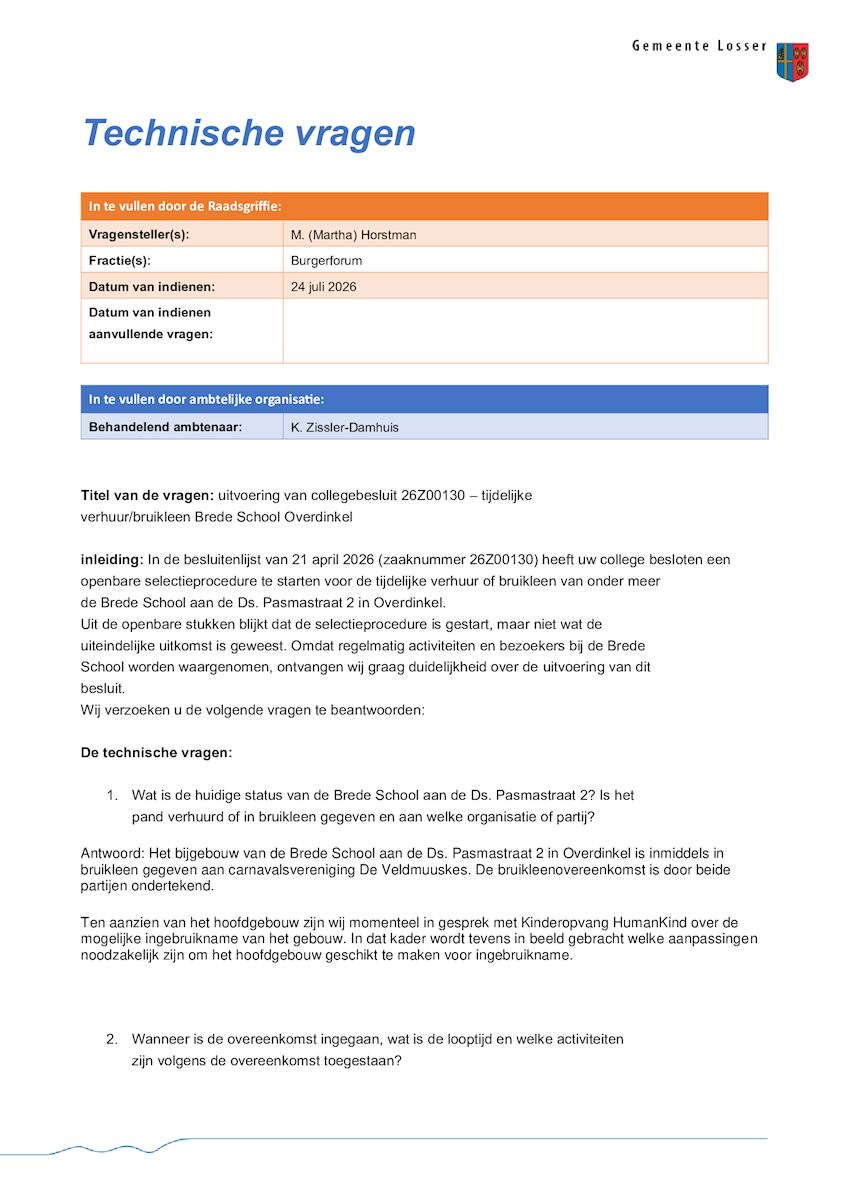 Gemeente Losser

Technische vragen

In te vullen door de Raadsgriffie:

Vragensteller(s): M. (Martha) Horstman

Fractie(s): Burgerforum

Datum van indienen: 24 juli 2026

Datum van indienen aanvullende vragen:

In te vullen door ambtelijke organisatie:

Behandelend ambtenaar: K. Zissler-Damhuis

Titel van de vragen: uitvoering van collegebesluit 26Z00130 – tijdelijke verhuur/bruikleen Brede School Overdinkel

inleiding: In de besluitenlijst van 21 april 2026 (zaaknummer 26Z00130) heeft uw college besloten een openbare selectieprocedure te starten voor de tijdelijke verhuur of bruikleen van onder meer de Brede School aan de Ds. Pasmastraat 2 in Overdinkel.
Uit de openbare stukken blijkt dat de selectieprocedure is gestart, maar niet wat de uiteindelijke uitkomst is geweest. Omdat regelmatig activiteiten en bezoekers bij de Brede School worden waargenomen, ontvangen wij graag duidelijkheid over de uitvoering van dit besluit.
Wij verzoeken u de volgende vragen te beantwoorden:

De technische vragen:

1. Wat is de huidige status van de Brede School aan de Ds. Pasmastraat 2? Is het pand verhuurd of in bruikleen gegeven en aan welke organisatie of partij?

Antwoord: Het bijgebouw van de Brede School aan de Ds. Pasmastraat 2 in Overdinkel is inmiddels in bruikleen gegeven aan carnavalsvereniging De Veldmuuskes. De bruikleenovereenkomst is door beide partijen ondertekend.

Ten aanzien van het hoofdgebouw zijn wij momenteel in gesprek met Kinderopvang HumanKind over de mogelijke ingebruikname van het gebouw. In dat kader wordt tevens in beeld gebracht welke aanpassingen noodzakelijk zijn om het hoofdgebouw geschikt te maken voor ingebruikname.

2. Wanneer is de overeenkomst ingegaan, wat is de looptijd en welke activiteiten zijn volgens de overeenkomst toegestaan?